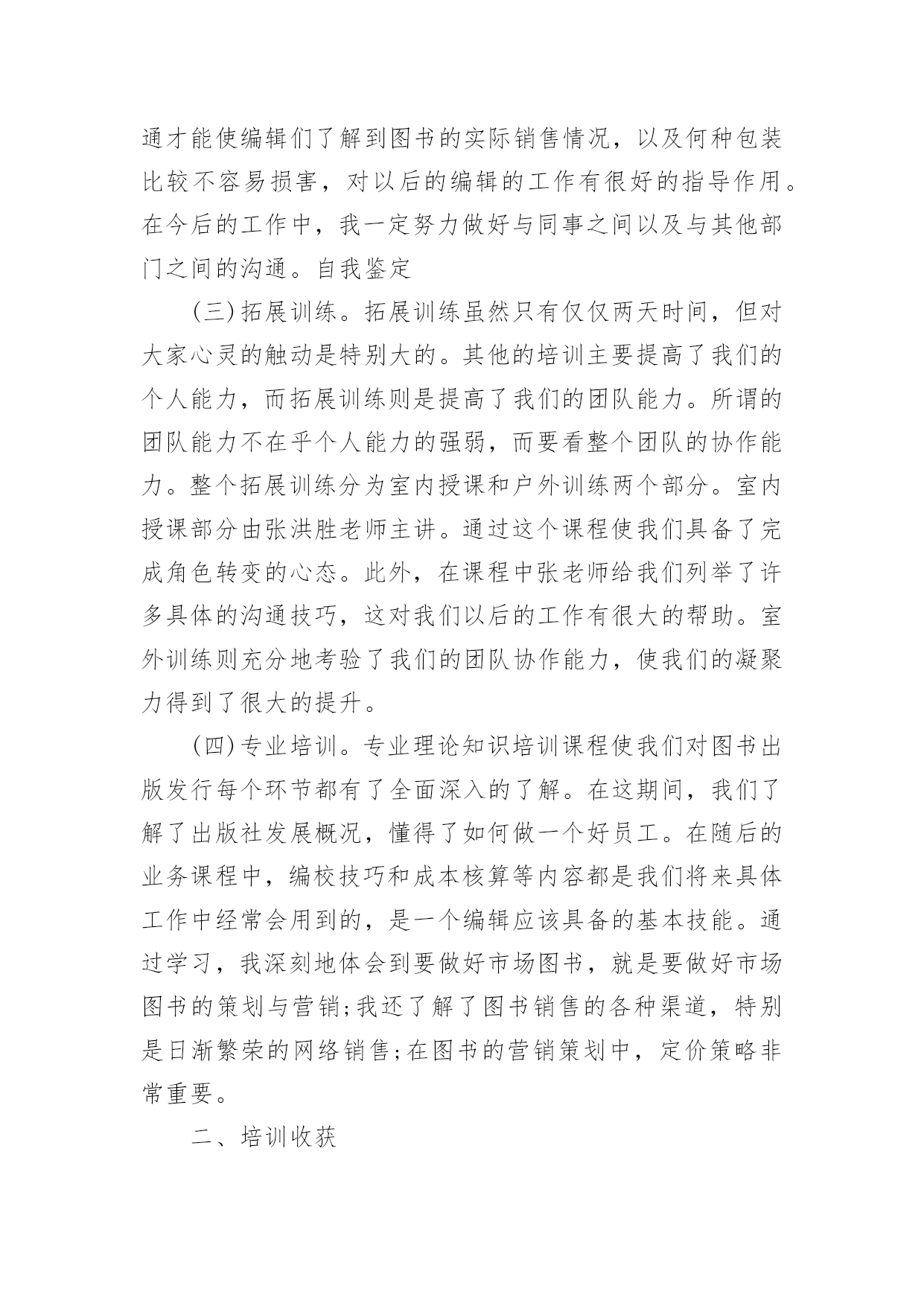 通才能使编辑们了解到图书的实际销售情况，以及何种包装比较不容易损害，对以后的编辑的工作有很好的指导作用。在今后的工作中，我一定努力做好与同事之间以及与其他部门之间的沟通。自我鉴定

(三)拓展训练。拓展训练虽然只有仅仅两天时间，但对大家心灵的触动是特别大的。其他的培训主要提高了我们的个人能力，而拓展训练则是提高了我们的团队能力。所谓的团队能力不在乎个人能力的强弱，而要看整个团队的协作能力。整个拓展训练分为室内授课和户外训练两个部分。室内授课部分由张洪胜老师主讲。通过这个课程使我们具备了完成角色转变的心态。此外，在课程中张老师给我们列举了许多具体的沟通技巧，这对我们以后的工作有很大的帮助。室外训练则充分地考验了我们的团队协作能力，使我们的凝聚力得到了很大的提升。

(四)专业培训。专业理论知识培训课程使我们对图书出版发行每个环节都有了全面深入的了解。在这期间，我们了解了出版社发展概况，懂得了如何做一个好员工。在随后的业务课程中，编校技巧和成本核算等内容都是我们将来具体工作中经常会用到的，是一个编辑应该具备的基本技能。通过学习，我深刻地体会到要做好市场图书，就是要做好市场图书的策划与营销;我还了解了图书销售的各种渠道，特别是日渐繁荣的网络销售;在图书的营销策划中，定价策略非常重要。

二、培训收获